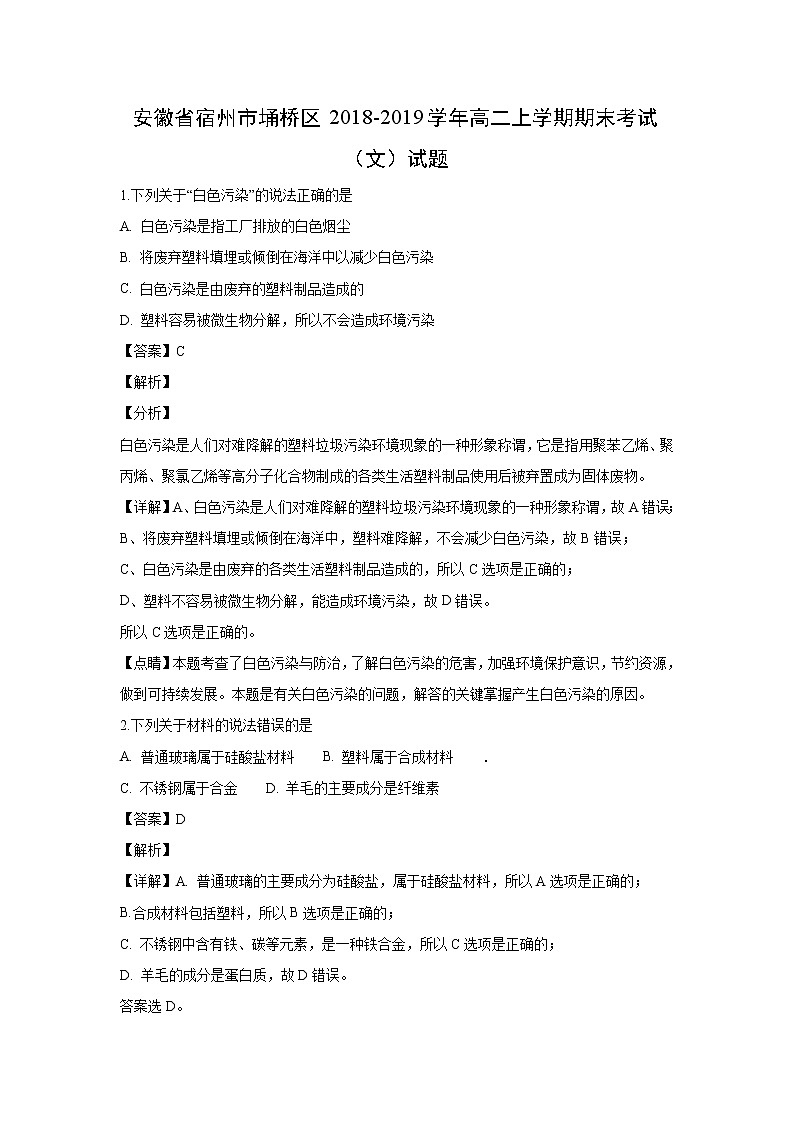 安徽省宿州市埇桥区 2018-2019 学年高二上学期期末考试（文）试题

1.下列关于“白色污染”的说法正确的是

A. 白色污染是指工厂排放的白色烟尘

B. 将废弃塑料填埋或倾倒在海洋中以减少白色污染

C. 白色污染是由废弃的塑料制品造成的

D. 塑料容易被微生物分解，所以不会造成环境污染

【答案】C

【解析】

【分析】

白色污染是人们对难降解的塑料垃圾污染环境现象的一种形象称谓，它是指用聚苯乙烯、聚丙烯、聚氯乙烯等高分子化合物制成的各类生活塑料制品使用后被弃置成为固体废物。

【详解】A、白色污染是人们对难降解的塑料垃圾污染环境现象的一种形象称谓，故 A 错误；

B、将废弃塑料填埋或倾倒在海洋中，塑料难降解，不会减少白色污染，故 B 错误；

C、白色污染是由废弃的各类生活塑料制品造成的，所以 C 选项是正确的；

D、塑料不容易被微生物分解，能造成环境污染，故 D 错误。

所以 C 选项是正确的。

【点睛】本题考查了白色污染与防治，了解白色污染的危害，加强环境保护意识，节约资源，做到可持续发展。本题是有关白色污染的问题，解答的关键掌握产生白色污染的原因。

2.下列关于材料的说法错误的是

A. 普通玻璃属于硅酸盐材料　　B. 塑料属于合成材料　　.

C. 不锈钢属于合金　　D. 羊毛的主要成分是纤维素

【答案】D

【解析】

【详解】A. 普通玻璃的主要成分为硅酸盐，属于硅酸盐材料，所以 A 选项是正确的；

B.合成材料包括塑料，所以 B 选项是正确的；

C. 不锈钢中含有铁、碳等元素，是一种铁合金，所以 C 选项是正确的；

D. 羊毛的成分是蛋白质，故 D 错误。

答案选 D。